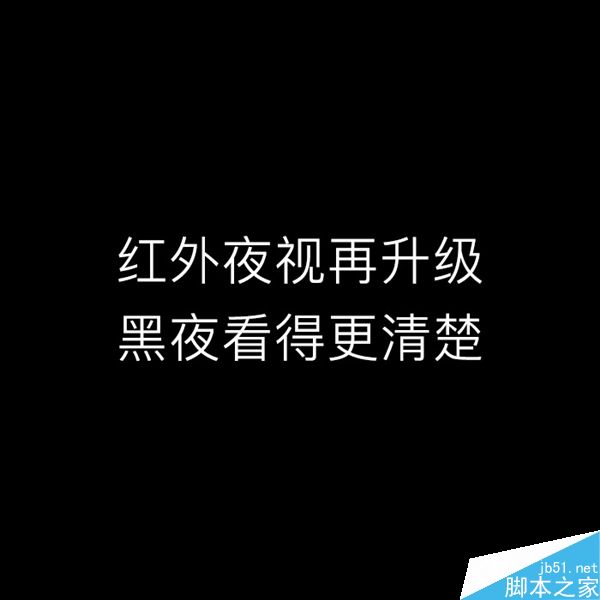 红外夜视再升级
黑夜看得更清楚

jb51.net
脚本之家